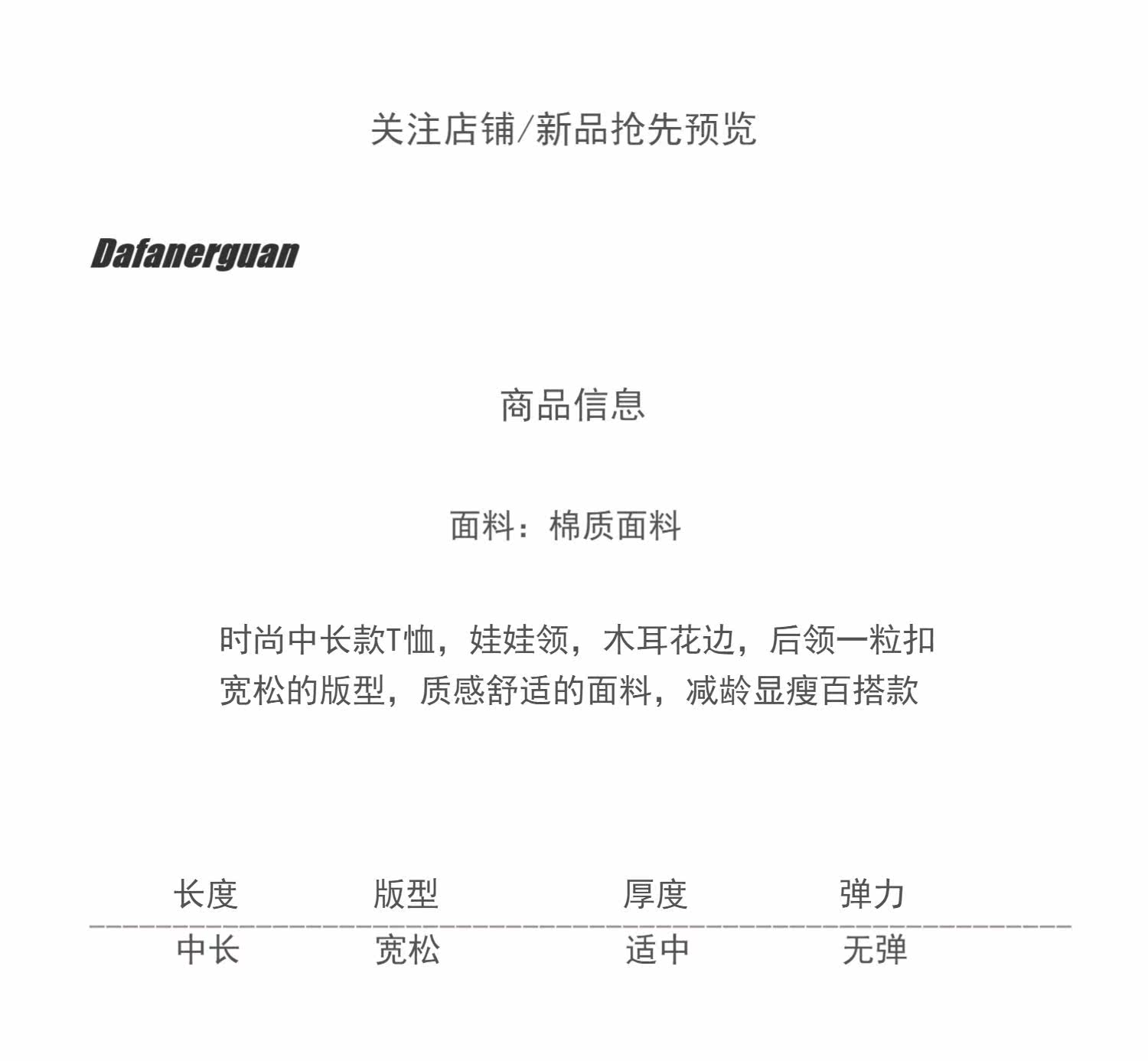 关注店铺/新品抢先预览

Dafanerguan

商品信息

面料：棉质面料

时尚中长款T恤，娃娃领，木耳花边，后领一粒扣
宽松的版型，质感舒适的面料，减龄显瘦百搭款

| 长度 | 版型 | 厚度 | 弹力 |
|---|---|---|---|
| 中长 | 宽松 | 适中 | 无弹 |